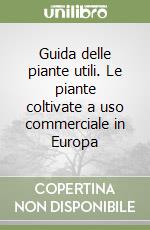 unilibro

Guida delle piante utili. Le piante coltivate a uso commerciale in Europa

COPERTINA
NON DISPONIBILE